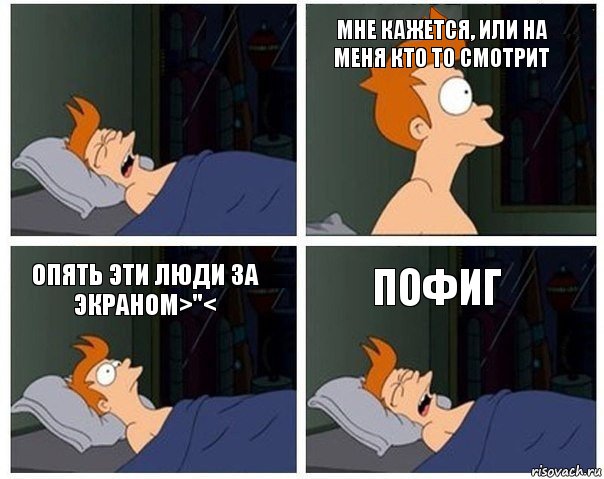 МНЕ КАЖЕТСЯ, ИЛИ НА МЕНЯ КТО ТО СМОТРИТ

ОПЯТЬ ЭТИ ЛЮДИ ЗА ЭКРАНОМ>"<

ПОФИГ

risovach.ru